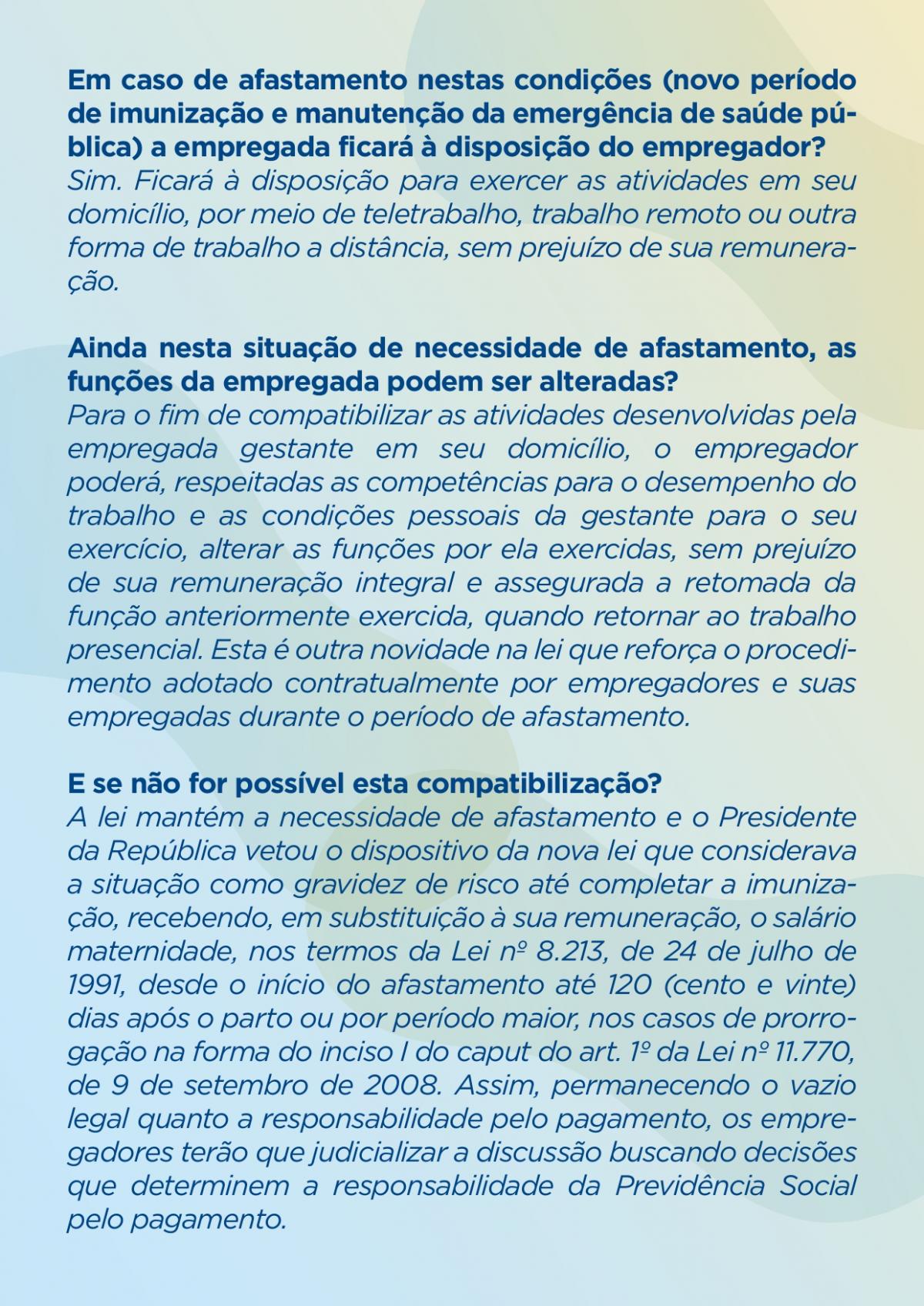 Em caso de afastamento nestas condições (novo período de imunização e manutenção da emergência de saúde pública) a empregada ficará à disposição do empregador?
Sim. Ficará à disposição para exercer as atividades em seu domicílio, por meio de teletrabalho, trabalho remoto ou outra forma de trabalho a distância, sem prejuízo de sua remuneração.

Ainda nesta situação de necessidade de afastamento, as funções da empregada podem ser alteradas?
Para o fim de compatibilizar as atividades desenvolvidas pela empregada gestante em seu domicílio, o empregador poderá, respeitadas as competências para o desempenho do trabalho e as condições pessoais da gestante para o seu exercício, alterar as funções por ela exercidas, sem prejuízo de sua remuneração integral e assegurada a retomada da função anteriormente exercida, quando retornar ao trabalho presencial. Esta é outra novidade na lei que reforça o procedimento adotado contratualmente por empregadores e suas empregadas durante o período de afastamento.

E se não for possível esta compatibilização?
A lei mantém a necessidade de afastamento e o Presidente da República vetou o dispositivo da nova lei que considerava a situação como gravidez de risco até completar a imunização, recebendo, em substituição à sua remuneração, o salário maternidade, nos termos da Lei nº 8.213, de 24 de julho de 1991, desde o início do afastamento até 120 (cento e vinte) dias após o parto ou por período maior, nos casos de prorrogação na forma do inciso I do caput do art. 1º da Lei nº 11.770, de 9 de setembro de 2008. Assim, permanecendo o vazio legal quanto a responsabilidade pelo pagamento, os empregadores terão que judicializar a discussão buscando decisões que determinem a responsabilidade da Previdência Social pelo pagamento.